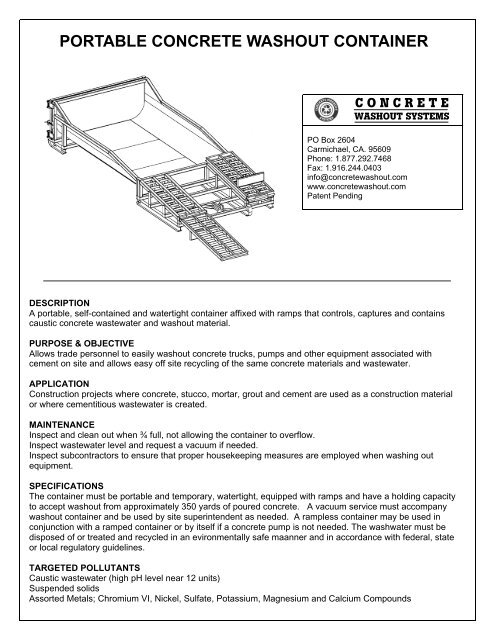 PORTABLE CONCRETE WASHOUT CONTAINER

CONCRETE
WASHOUT SYSTEMS

PO Box 2604
Carmichael, CA. 95609
Phone: 1.877.292.7468
Fax: 1.916.244.0403
info@concretewashout.com
www.concretewashout.com
Patent Pending

DESCRIPTION
A portable, self-contained and watertight container affixed with ramps that controls, captures and contains caustic concrete wastewater and washout material.

PURPOSE & OBJECTIVE
Allows trade personnel to easily washout concrete trucks, pumps and other equipment associated with cement on site and allows easy off site recycling of the same concrete materials and wastewater.

APPLICATION
Construction projects where concrete, stucco, mortar, grout and cement are used as a construction material or where cementitious wastewater is created.

MAINTENANCE
Inspect and clean out when ¾ full, not allowing the container to overflow.
Inspect wastewater level and request a vacuum if needed.
Inspect subcontractors to ensure that proper housekeeping measures are employed when washing out equipment.

SPECIFICATIONS
The container must be portable and temporary, watertight, equipped with ramps and have a holding capacity to accept washout from approximately 350 yards of poured concrete. A vacuum service must accompany washout container and be used by site superintendent as needed. A rampless container may be used in conjunction with a ramped container or by itself if a concrete pump is not needed. The washwater must be disposed of or treated and recycled in an evironmentally safe maanner and in accordance with federal, state or local regulatory guidelines.

TARGETED POLLUTANTS
Caustic wastewater (high pH level near 12 units)
Suspended solids
Assorted Metals; Chromium VI, Nickel, Sulfate, Potassium, Magnesium and Calcium Compounds